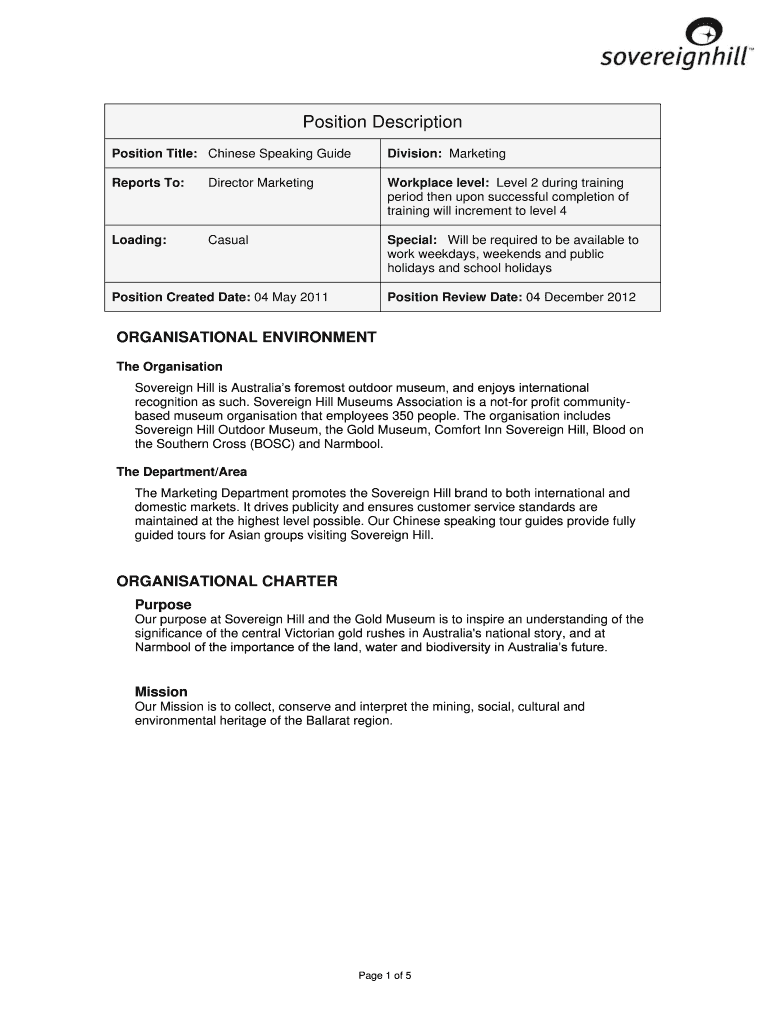 sovereignhill™

| Position Description | |
|---|---|
| **Position Title:** Chinese Speaking Guide | **Division:** Marketing |
| **Reports To:** Director Marketing | **Workplace level:** Level 2 during training period then upon successful completion of training will increment to level 4 |
| **Loading:** Casual | **Special:** Will be required to be available to work weekdays, weekends and public holidays and school holidays |
| **Position Created Date:** 04 May 2011 | **Position Review Date:** 04 December 2012 |

ORGANISATIONAL ENVIRONMENT

The Organisation

Sovereign Hill is Australia's foremost outdoor museum, and enjoys international recognition as such. Sovereign Hill Museums Association is a not-for profit community-based museum organisation that employees 350 people. The organisation includes Sovereign Hill Outdoor Museum, the Gold Museum, Comfort Inn Sovereign Hill, Blood on the Southern Cross (BOSC) and Narmbool.

The Department/Area

The Marketing Department promotes the Sovereign Hill brand to both international and domestic markets. It drives publicity and ensures customer service standards are maintained at the highest level possible. Our Chinese speaking tour guides provide fully guided tours for Asian groups visiting Sovereign Hill.

ORGANISATIONAL CHARTER

Purpose

Our purpose at Sovereign Hill and the Gold Museum is to inspire an understanding of the significance of the central Victorian gold rushes in Australia's national story, and at Narmbool of the importance of the land, water and biodiversity in Australia's future.

Mission

Our Mission is to collect, conserve and interpret the mining, social, cultural and environmental heritage of the Ballarat region.

Page 1 of 5